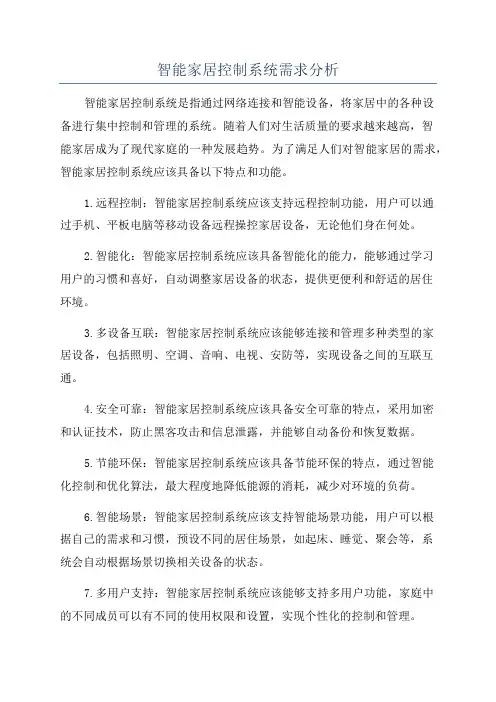 智能家居控制系统需求分析

智能家居控制系统是指通过网络连接和智能设备，将家居中的各种设备进行集中控制和管理的系统。随着人们对生活质量的要求越来越高，智能家居成为了现代家庭的一种发展趋势。为了满足人们对智能家居的需求，智能家居控制系统应该具备以下特点和功能。

1.远程控制：智能家居控制系统应该支持远程控制功能，用户可以通过手机、平板电脑等移动设备远程操控家居设备，无论他们身在何处。

2.智能化：智能家居控制系统应该具备智能化的能力，能够通过学习用户的习惯和喜好，自动调整家居设备的状态，提供更便利和舒适的居住环境。

3.多设备互联：智能家居控制系统应该能够连接和管理多种类型的家居设备，包括照明、空调、音响、电视、安防等，实现设备之间的互联互通。

4.安全可靠：智能家居控制系统应该具备安全可靠的特点，采用加密和认证技术，防止黑客攻击和信息泄露，并能够自动备份和恢复数据。

5.节能环保：智能家居控制系统应该具备节能环保的特点，通过智能化控制和优化算法，最大程度地降低能源的消耗，减少对环境的负荷。

6.智能场景：智能家居控制系统应该支持智能场景功能，用户可以根据自己的需求和习惯，预设不同的居住场景，如起床、睡觉、聚会等，系统会自动根据场景切换相关设备的状态。

7.多用户支持：智能家居控制系统应该能够支持多用户功能，家庭中的不同成员可以有不同的使用权限和设置，实现个性化的控制和管理。